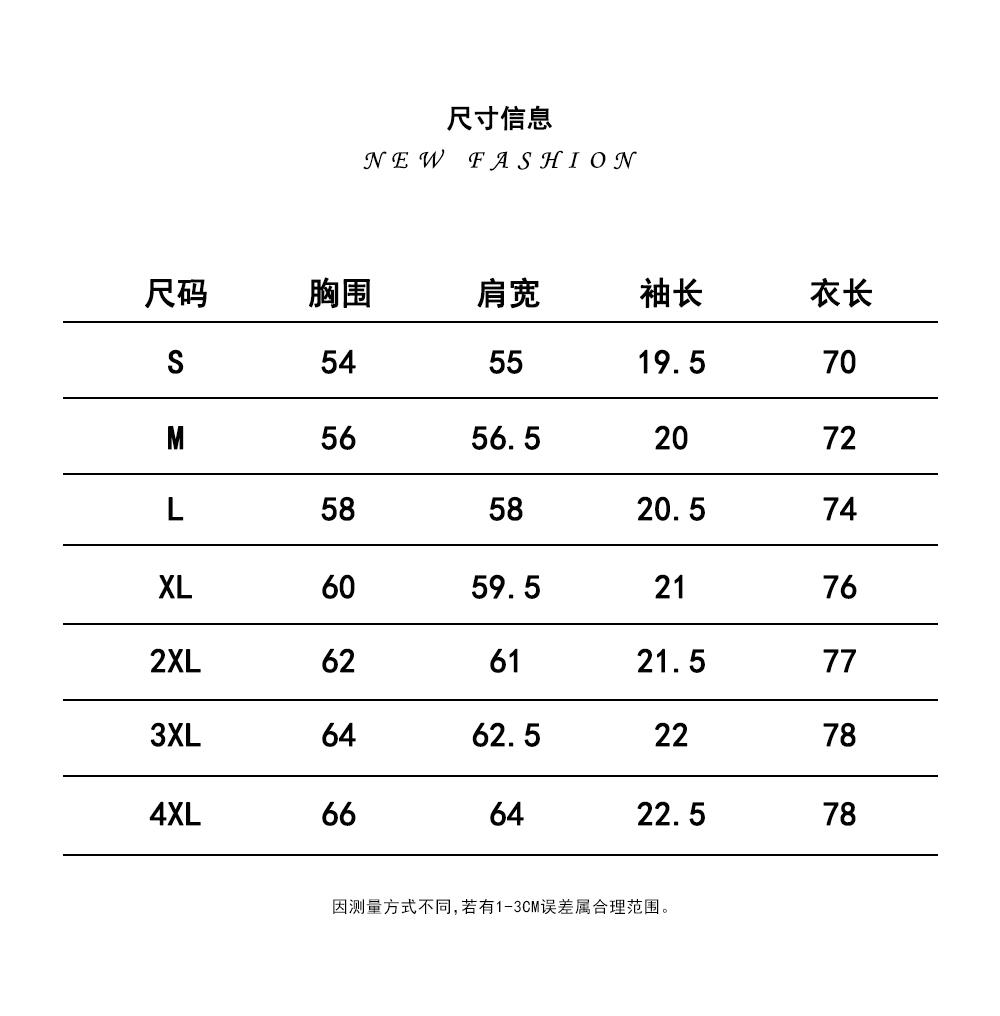 尺寸信息
NEW FASHION

| 尺码 | 胸围 | 肩宽 | 袖长 | 衣长 |
|---|---|---|---|---|
| S | 54 | 55 | 19.5 | 70 |
| M | 56 | 56.5 | 20 | 72 |
| L | 58 | 58 | 20.5 | 74 |
| XL | 60 | 59.5 | 21 | 76 |
| 2XL | 62 | 61 | 21.5 | 77 |
| 3XL | 64 | 62.5 | 22 | 78 |
| 4XL | 66 | 64 | 22.5 | 78 |

因测量方式不同,若有1-3CM误差属合理范围。